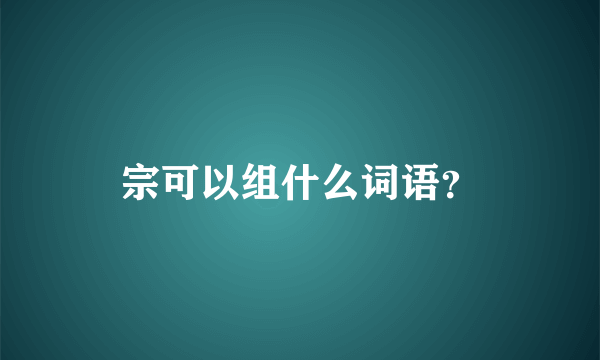 宗可以组什么词语?